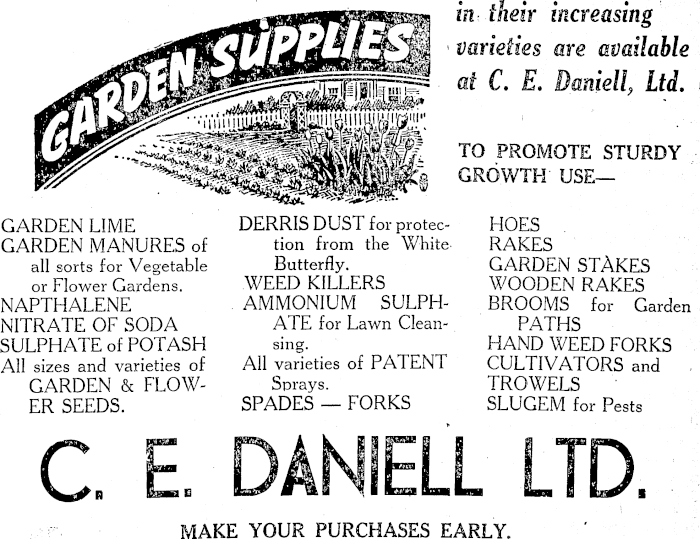 GARDEN SUPPLIES

in their increasing varieties are available at C. E. Daniell, Ltd.

TO PROMOTE STURDY GROWTH USE—

GARDEN LIME
GARDEN MANURES of all sorts for Vegetable or Flower Gardens.
NAPTHALENE
NITRATE OF SODA
SULPHATE of POTASH
All sizes and varieties of GARDEN & FLOWER SEEDS.

DERRIS DUST for protection from the White Butterfly.
WEED KILLERS
AMMONIUM SULPHATE for Lawn Cleansing.
All varieties of PATENT Sprays.
SPADES — FORKS

HOES
RAKES
GARDEN STAKES
WOODEN RAKES
BROOMS for Garden PATHS
HAND WEED FORKS
CULTIVATORS and TROWELS
SLUGEM for Pests

C. E. DANIELL LTD.

MAKE YOUR PURCHASES EARLY.